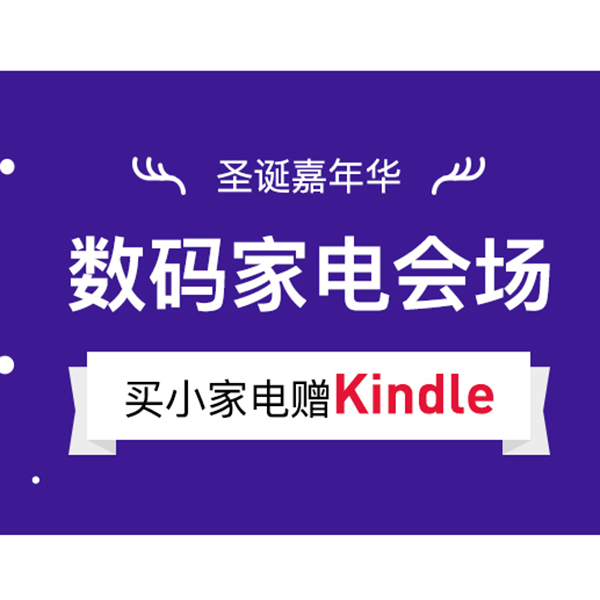 圣诞嘉年华

数码家电会场

买小家电赠Kindle